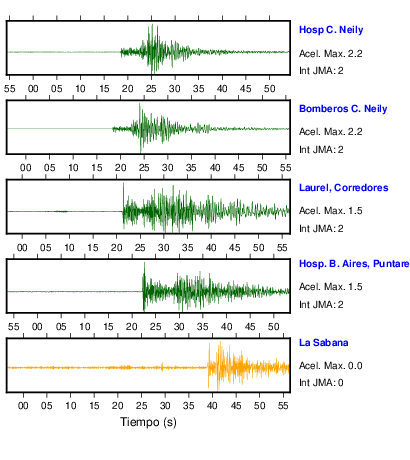 Hosp C. Neily
Acel. Max. 2.2
Int JMA: 2

55 00 05 10 15 20 25 30 35 40 45 50

Bomberos C. Neily
Acel. Max. 2.2
Int JMA: 2

00 05 10 15 20 25 30 35 40 45 50 55

Laurel, Corredores
Acel. Max. 1.5
Int JMA: 2

00 05 10 15 20 25 30 35 40 45 50 55

Hosp. B. Aires, Puntare
Acel. Max. 1.5
Int JMA: 2

55 00 05 10 15 20 25 30 35 40 45 50

La Sabana
Acel. Max. 0.0
Int JMA: 0

00 05 10 15 20 25 30 35 40 45 50 55

Tiempo (s)